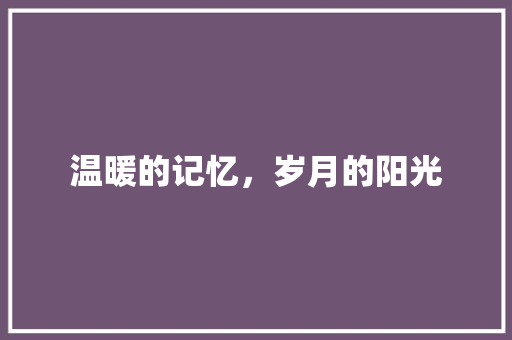 温暖的记忆，岁月的阳光